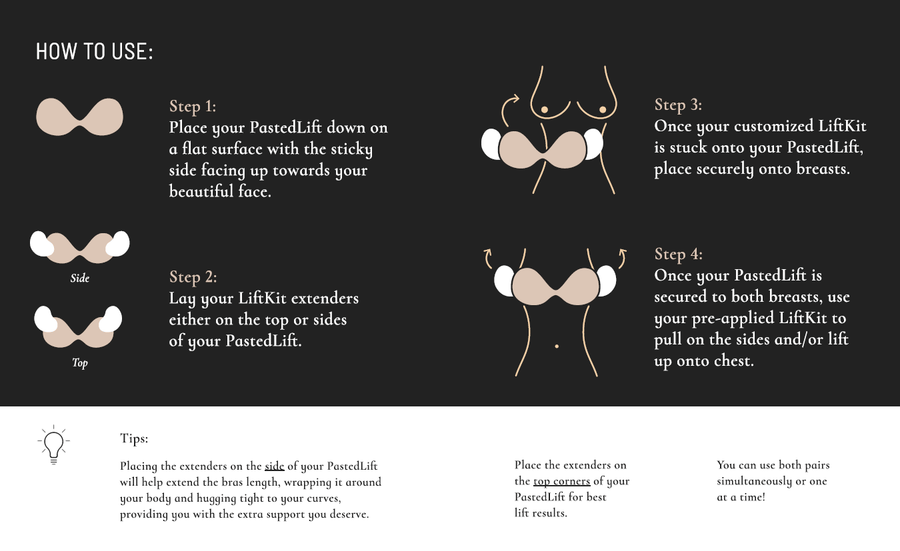 HOW TO USE:

Step 1:
Place your PastedLift down on a flat surface with the sticky side facing up towards your beautiful face.

Side

Top

Step 2:
Lay your LiftKit extenders either on the top or sides of your PastedLift.

Step 3:
Once your customized LiftKit is stuck onto your PastedLift, place securely onto breasts.

Step 4:
Once your PastedLift is secured to both breasts, use your pre-applied LiftKit to pull on the sides and/or lift up onto chest.

Tips:

Placing the extenders on the side of your PastedLift will help extend the bras length, wrapping it around your body and hugging tight to your curves, providing you with the extra support you deserve.

Place the extenders on the top corners of your PastedLift for best lift results.

You can use both pairs simultaneously or one at a time!